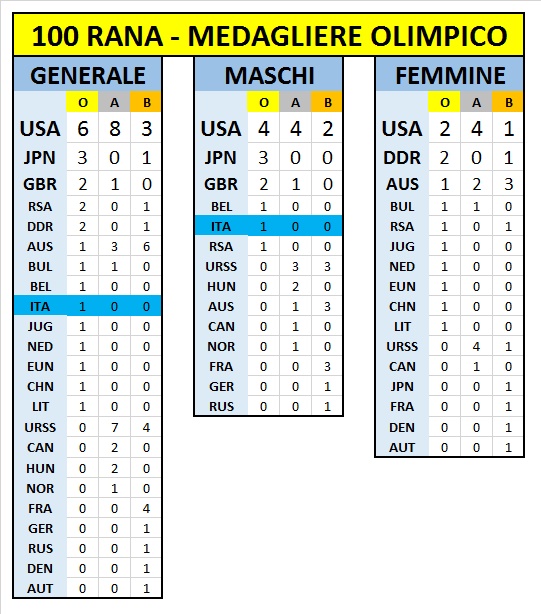 100 RANA - MEDAGLIERE OLIMPICO

GENERALE

| | O | A | B |
|---|---|---|---|
| USA | 6 | 8 | 3 |
| JPN | 3 | 0 | 1 |
| GBR | 2 | 1 | 0 |
| RSA | 2 | 0 | 1 |
| DDR | 2 | 0 | 1 |
| AUS | 1 | 3 | 6 |
| BUL | 1 | 1 | 0 |
| BEL | 1 | 0 | 0 |
| ITA | 1 | 0 | 0 |
| JUG | 1 | 0 | 0 |
| NED | 1 | 0 | 0 |
| EUN | 1 | 0 | 0 |
| CHN | 1 | 0 | 0 |
| LIT | 1 | 0 | 0 |
| URSS | 0 | 7 | 4 |
| CAN | 0 | 2 | 0 |
| HUN | 0 | 2 | 0 |
| NOR | 0 | 1 | 0 |
| FRA | 0 | 0 | 4 |
| GER | 0 | 0 | 1 |
| RUS | 0 | 0 | 1 |
| DEN | 0 | 0 | 1 |
| AUT | 0 | 0 | 1 |

MASCHI

| | O | A | B |
|---|---|---|---|
| USA | 4 | 4 | 2 |
| JPN | 3 | 0 | 0 |
| GBR | 2 | 1 | 0 |
| BEL | 1 | 0 | 0 |
| ITA | 1 | 0 | 0 |
| RSA | 1 | 0 | 0 |
| URSS | 0 | 3 | 3 |
| HUN | 0 | 2 | 0 |
| AUS | 0 | 1 | 3 |
| CAN | 0 | 1 | 0 |
| NOR | 0 | 1 | 0 |
| FRA | 0 | 0 | 3 |
| GER | 0 | 0 | 1 |
| RUS | 0 | 0 | 1 |

FEMMINE

| | O | A | B |
|---|---|---|---|
| USA | 2 | 4 | 1 |
| DDR | 2 | 0 | 1 |
| AUS | 1 | 2 | 3 |
| BUL | 1 | 1 | 0 |
| RSA | 1 | 0 | 1 |
| JUG | 1 | 0 | 0 |
| NED | 1 | 0 | 0 |
| EUN | 1 | 0 | 0 |
| CHN | 1 | 0 | 0 |
| LIT | 1 | 0 | 0 |
| URSS | 0 | 4 | 1 |
| CAN | 0 | 1 | 0 |
| JPN | 0 | 0 | 1 |
| FRA | 0 | 0 | 1 |
| DEN | 0 | 0 | 1 |
| AUT | 0 | 0 | 1 |